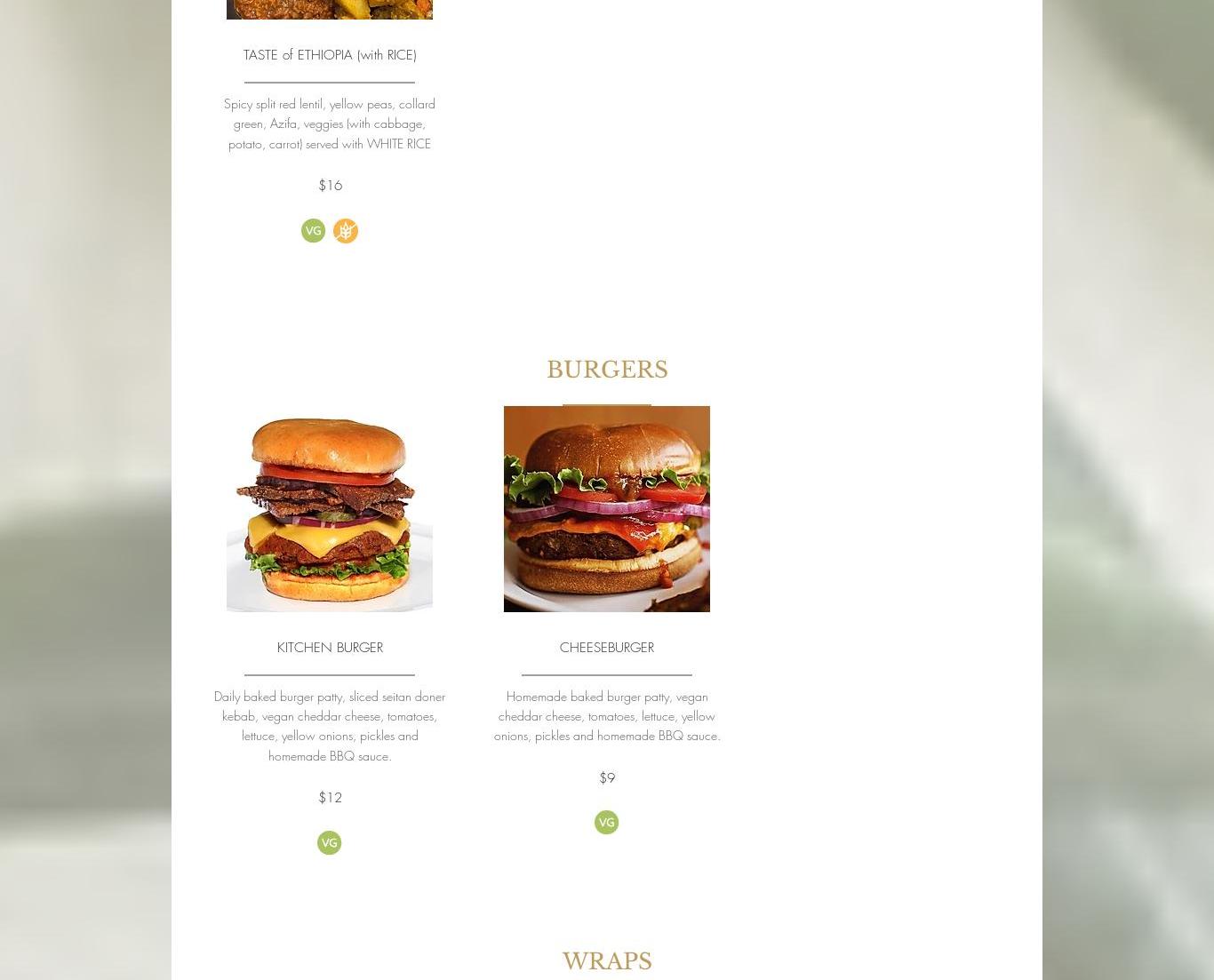 TASTE of ETHIOPIA (with RICE)

Spicy split red lentil, yellow peas, collard green, Azifa, veggies (with cabbage, potato, carrot) served with WHITE RICE

$16

VG

BURGERS

KITCHEN BURGER

Daily baked burger patty, sliced seitan doner kebab, vegan cheddar cheese, tomatoes, lettuce, yellow onions, pickles and homemade BBQ sauce.

$12

VG

CHEESEBURGER

Homemade baked burger patty, vegan cheddar cheese, tomatoes, lettuce, yellow onions, pickles and homemade BBQ sauce.

$9

VG

WRAPS